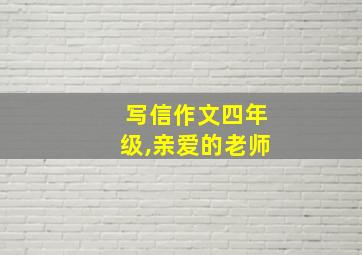 写信作文四年级,亲爱的老师